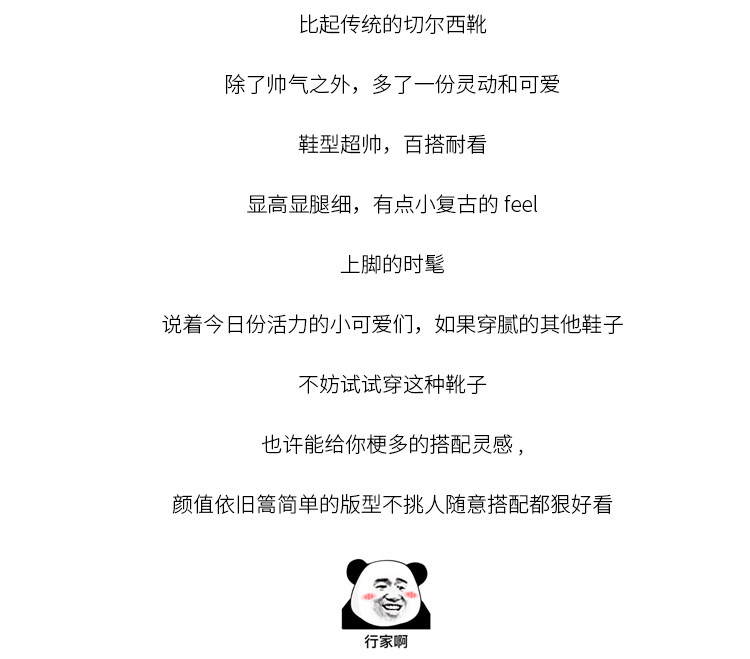 比起传统的切尔西靴

除了帅气之外，多了一份灵动和可爱

鞋型超帅，百搭耐看

显高显腿细，有点小复古的feel

上脚的时髦

说着今日份活力的小可爱们，如果穿腻的其他鞋子

不妨试试穿这种靴子

也许能给你梗多的搭配灵感，

颜值依旧篙简单的版型不挑人随意搭配都狠好看

行家啊